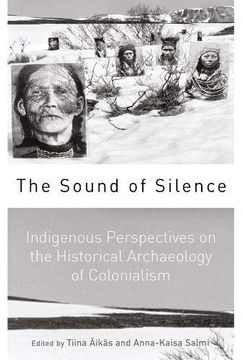 The Sound of Silence

Indigenous Perspectives on the Historical Archaeology of Colonialism

Edited by Tiina Äikäs and Anna-Kaisa Salmi